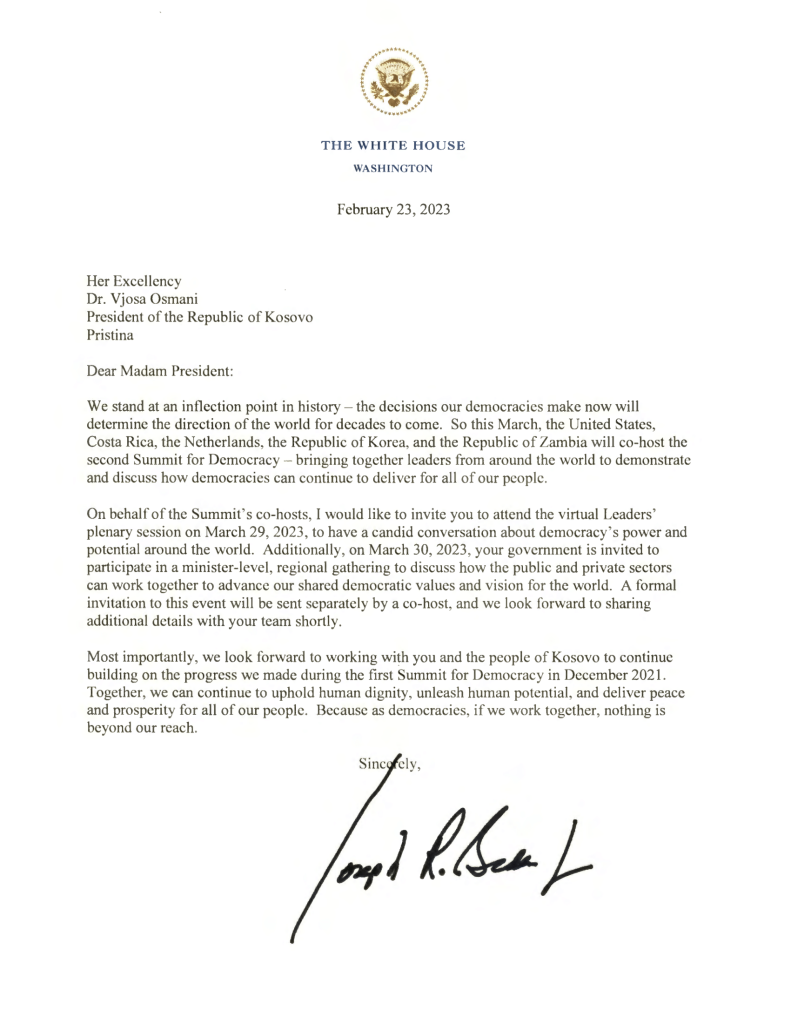 THE WHITE HOUSE
WASHINGTON

February 23, 2023

Her Excellency
Dr. Vjosa Osmani
President of the Republic of Kosovo
Pristina

Dear Madam President:

We stand at an inflection point in history – the decisions our democracies make now will determine the direction of the world for decades to come. So this March, the United States, Costa Rica, the Netherlands, the Republic of Korea, and the Republic of Zambia will co-host the second Summit for Democracy – bringing together leaders from around the world to demonstrate and discuss how democracies can continue to deliver for all of our people.

On behalf of the Summit's co-hosts, I would like to invite you to attend the virtual Leaders' plenary session on March 29, 2023, to have a candid conversation about democracy's power and potential around the world. Additionally, on March 30, 2023, your government is invited to participate in a minister-level, regional gathering to discuss how the public and private sectors can work together to advance our shared democratic values and vision for the world. A formal invitation to this event will be sent separately by a co-host, and we look forward to sharing additional details with your team shortly.

Most importantly, we look forward to working with you and the people of Kosovo to continue building on the progress we made during the first Summit for Democracy in December 2021. Together, we can continue to uphold human dignity, unleash human potential, and deliver peace and prosperity for all of our people. Because as democracies, if we work together, nothing is beyond our reach.

Sincerely,

Joseph R. Biden Jr.